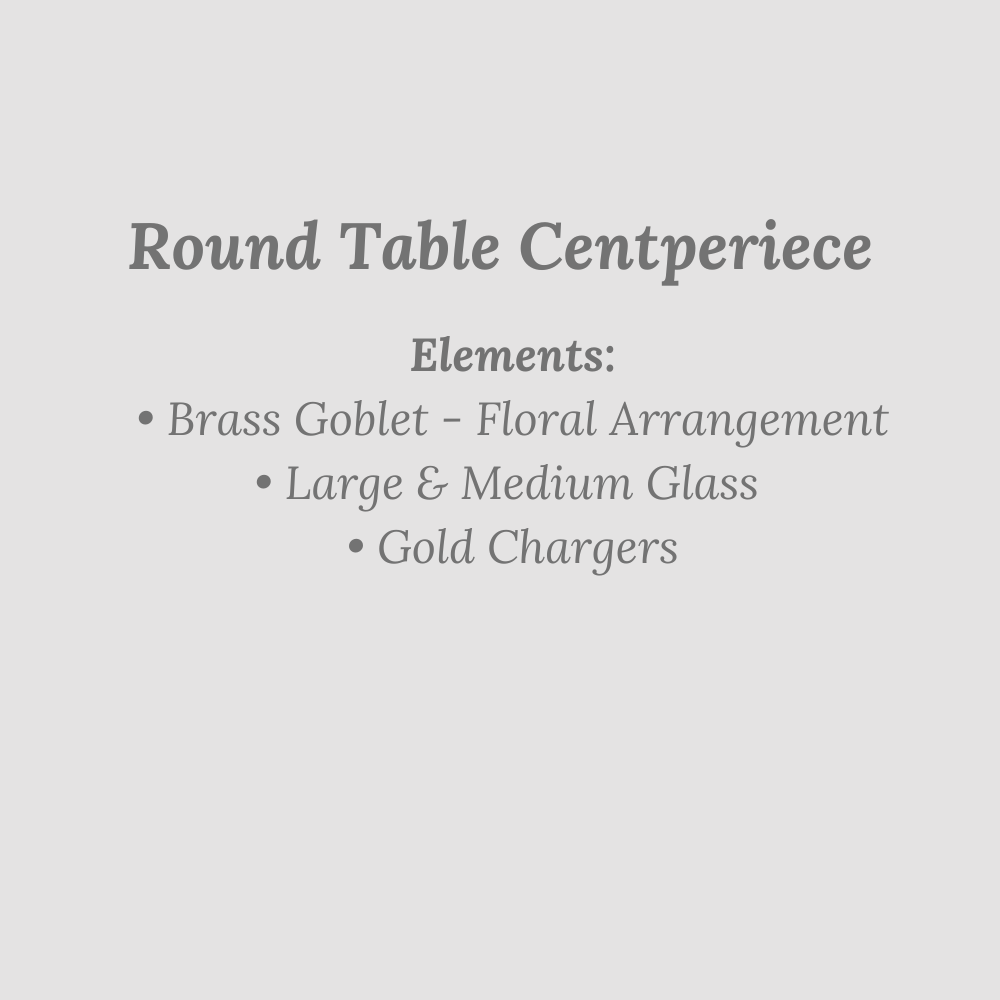 Round Table Centperiece

Elements:
• Brass Goblet - Floral Arrangement
• Large & Medium Glass
• Gold Chargers